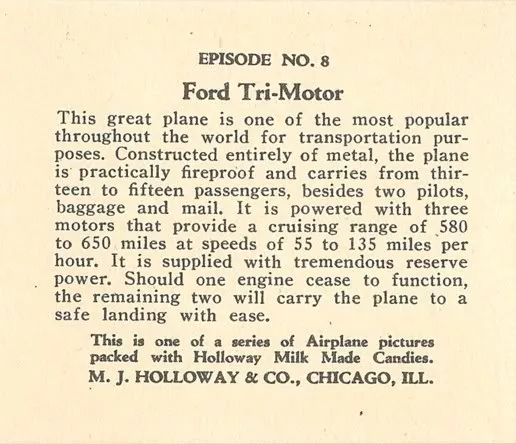 EPISODE NO. 8

Ford Tri-Motor

This great plane is one of the most popular throughout the world for transportation purposes. Constructed entirely of metal, the plane is practically fireproof and carries from thirteen to fifteen passengers, besides two pilots, baggage and mail. It is powered with three motors that provide a cruising range of 580 to 650 miles at speeds of 55 to 135 miles per hour. It is supplied with tremendous reserve power. Should one engine cease to function, the remaining two will carry the plane to a safe landing with ease.

This is one of a series of Airplane pictures packed with Holloway Milk Made Candies.
M. J. HOLLOWAY & CO., CHICAGO, ILL.